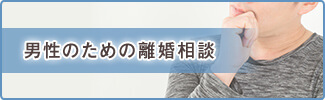 男性のための離婚相談